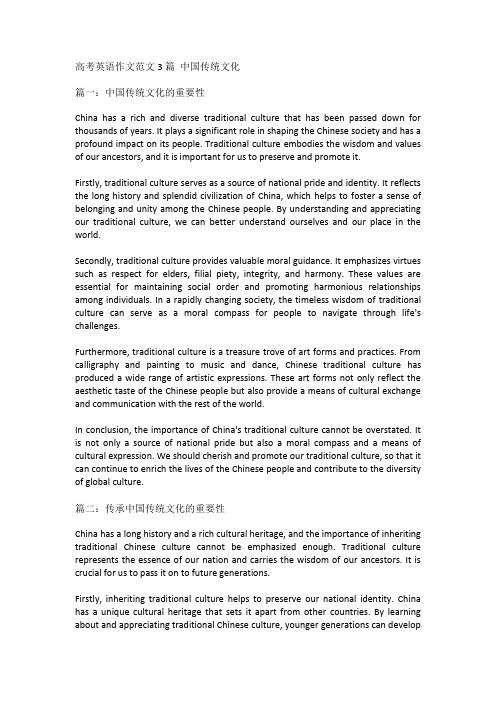 高考英语作文范文 3 篇 中国传统文化

篇一：中国传统文化的重要性

China has a rich and diverse traditional culture that has been passed down for thousands of years. It plays a significant role in shaping the Chinese society and has a profound impact on its people. Traditional culture embodies the wisdom and values of our ancestors, and it is important for us to preserve and promote it.

Firstly, traditional culture serves as a source of national pride and identity. It reflects the long history and splendid civilization of China, which helps to foster a sense of belonging and unity among the Chinese people. By understanding and appreciating our traditional culture, we can better understand ourselves and our place in the world.

Secondly, traditional culture provides valuable moral guidance. It emphasizes virtues such as respect for elders, filial piety, integrity, and harmony. These values are essential for maintaining social order and promoting harmonious relationships among individuals. In a rapidly changing society, the timeless wisdom of traditional culture can serve as a moral compass for people to navigate through life's challenges.

Furthermore, traditional culture is a treasure trove of art forms and practices. From calligraphy and painting to music and dance, Chinese traditional culture has produced a wide range of artistic expressions. These art forms not only reflect the aesthetic taste of the Chinese people but also provide a means of cultural exchange and communication with the rest of the world.

In conclusion, the importance of China's traditional culture cannot be overstated. It is not only a source of national pride but also a moral compass and a means of cultural expression. We should cherish and promote our traditional culture, so that it can continue to enrich the lives of the Chinese people and contribute to the diversity of global culture.

篇二：传承中国传统文化的重要性

China has a long history and a rich cultural heritage, and the importance of inheriting traditional Chinese culture cannot be emphasized enough. Traditional culture represents the essence of our nation and carries the wisdom of our ancestors. It is crucial for us to pass it on to future generations.

Firstly, inheriting traditional culture helps to preserve our national identity. China has a unique cultural heritage that sets it apart from other countries. By learning about and appreciating traditional Chinese culture, younger generations can develop